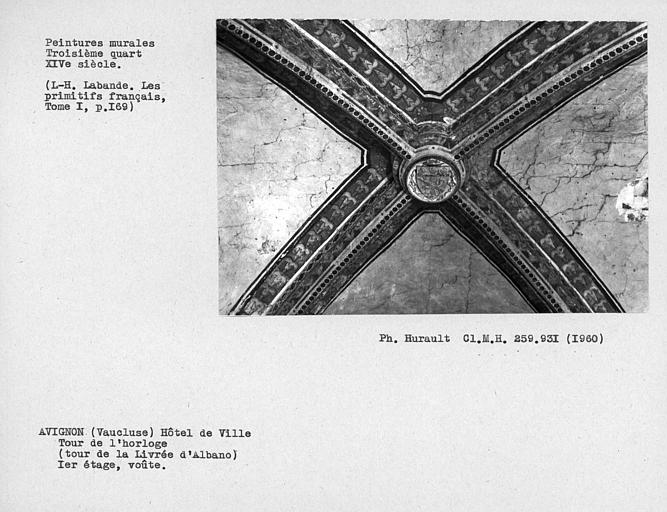 Peintures murales
Troisième quart
XIVe siècle.

(L-H. Labande. Les primitifs français, Tome I, p.I69)

Ph. Hurault Cl.M.H. 259.93I (I960)

AVIGNON (Vaucluse) Hôtel de Ville
Tour de l'horloge
(tour de la Livrée d'Albano)
Ier étage, voûte.